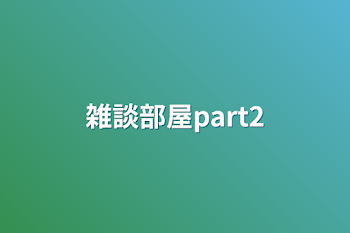 雑談部屋part2